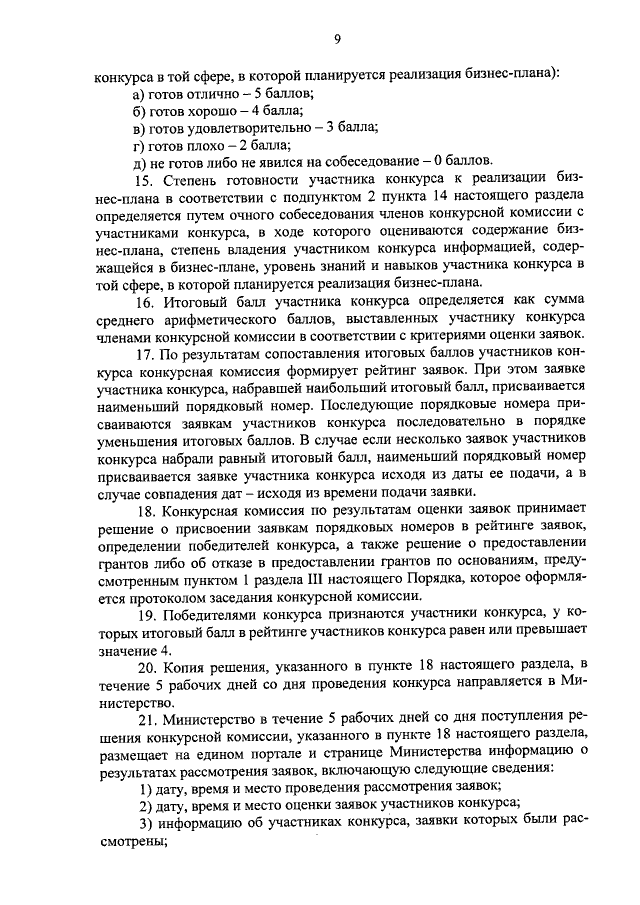 9

конкурса в той сфере, в которой планируется реализация бизнес-плана):

а) готов отлично – 5 баллов;

б) готов хорошо – 4 балла;

в) готов удовлетворительно – 3 балла;

г) готов плохо – 2 балла;

д) не готов либо не явился на собеседование – 0 баллов.

15. Степень готовности участника конкурса к реализации бизнес-плана в соответствии с подпунктом 2 пункта 14 настоящего раздела определяется путем очного собеседования членов конкурсной комиссии с участниками конкурса, в ходе которого оцениваются содержание бизнес-плана, степень владения участником конкурса информацией, содержащейся в бизнес-плане, уровень знаний и навыков участника конкурса в той сфере, в которой планируется реализация бизнес-плана.

16. Итоговый балл участника конкурса определяется как сумма среднего арифметического баллов, выставленных участнику конкурса членами конкурсной комиссии в соответствии с критериями оценки заявок.

17. По результатам сопоставления итоговых баллов участников конкурса конкурсная комиссия формирует рейтинг заявок. При этом заявке участника конкурса, набравшей наибольший итоговый балл, присваивается наименьший порядковый номер. Последующие порядковые номера присваиваются заявкам участников конкурса последовательно в порядке уменьшения итоговых баллов. В случае если несколько заявок участников конкурса набрали равный итоговый балл, наименьший порядковый номер присваивается заявке участника конкурса исходя из даты ее подачи, а в случае совпадения дат – исходя из времени подачи заявки.

18. Конкурсная комиссия по результатам оценки заявок принимает решение о присвоении заявкам порядковых номеров в рейтинге заявок, определении победителей конкурса, а также решение о предоставлении грантов либо об отказе в предоставлении грантов по основаниям, предусмотренным пунктом 1 раздела III настоящего Порядка, которое оформляется протоколом заседания конкурсной комиссии.

19. Победителями конкурса признаются участники конкурса, у которых итоговый балл в рейтинге участников конкурса равен или превышает значение 4.

20. Копия решения, указанного в пункте 18 настоящего раздела, в течение 5 рабочих дней со дня проведения конкурса направляется в Министерство.

21. Министерство в течение 5 рабочих дней со дня поступления решения конкурсной комиссии, указанного в пункте 18 настоящего раздела, размещает на едином портале и странице Министерства информацию о результатах рассмотрения заявок, включающую следующие сведения:

1) дату, время и место проведения рассмотрения заявок;

2) дату, время и место оценки заявок участников конкурса;

3) информацию об участниках конкурса, заявки которых были рассмотрены;